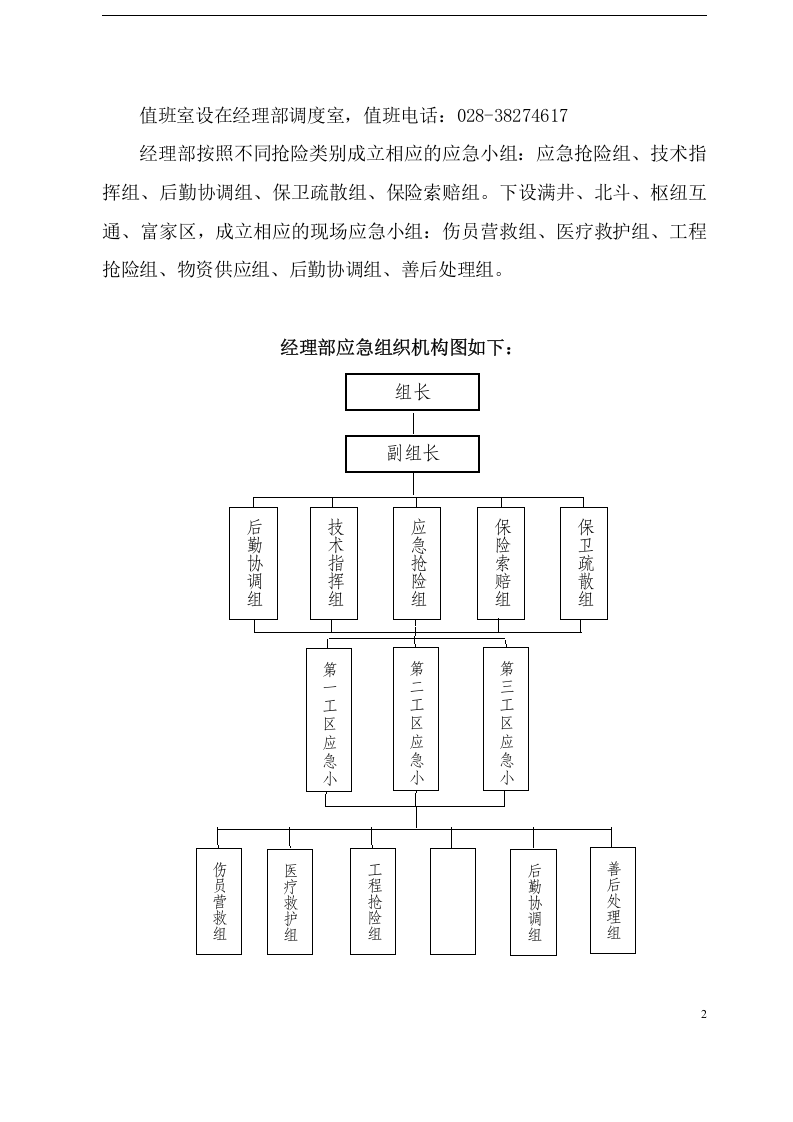 值班室设在经理部调度室，值班电话：028-38274617

经理部按照不同抢险类别成立相应的应急小组：应急抢险组、技术指挥组、后勤协调组、保卫疏散组、保险索赔组。下设满井、北斗、枢纽互通、富家区，成立相应的现场应急小组：伤员营救组、医疗救护组、工程抢险组、物资供应组、后勤协调组、善后处理组。

经理部应急组织机构图如下：

组长

副组长

后勤协调组

技术指挥组

应急抢险组

保险索赔组

保卫疏散组

第一工区应急小

第二工区应急小

第三工区应急小

伤员营救组

医疗救护组

工程抢险组

后勤协调组

善后处理组

2